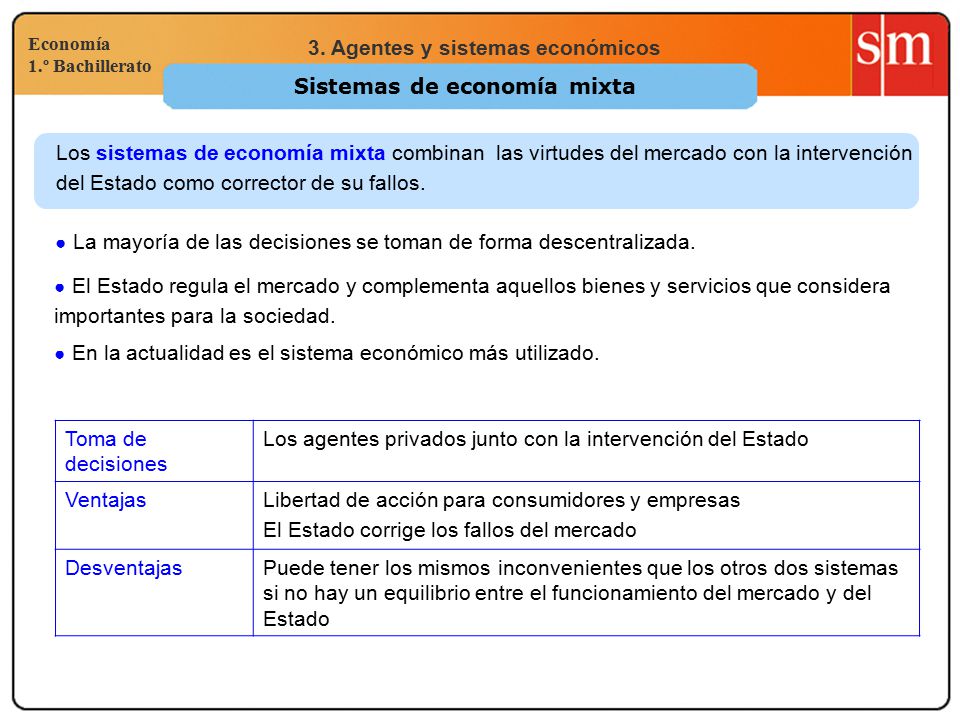 Economía
1.º Bachillerato

3. Agentes y sistemas económicos

sm

Sistemas de economía mixta

Los sistemas de economía mixta combinan las virtudes del mercado con la intervención del Estado como corrector de su fallos.

• La mayoría de las decisiones se toman de forma descentralizada.

• El Estado regula el mercado y complementa aquellos bienes y servicios que considera importantes para la sociedad.

• En la actualidad es el sistema económico más utilizado.

| Toma de decisiones | Los agentes privados junto con la intervención del Estado |
|---|---|
| Ventajas | Libertad de acción para consumidores y empresas El Estado corrige los fallos del mercado |
| Desventajas | Puede tener los mismos inconvenientes que los otros dos sistemas si no hay un equilibrio entre el funcionamiento del mercado y del Estado |